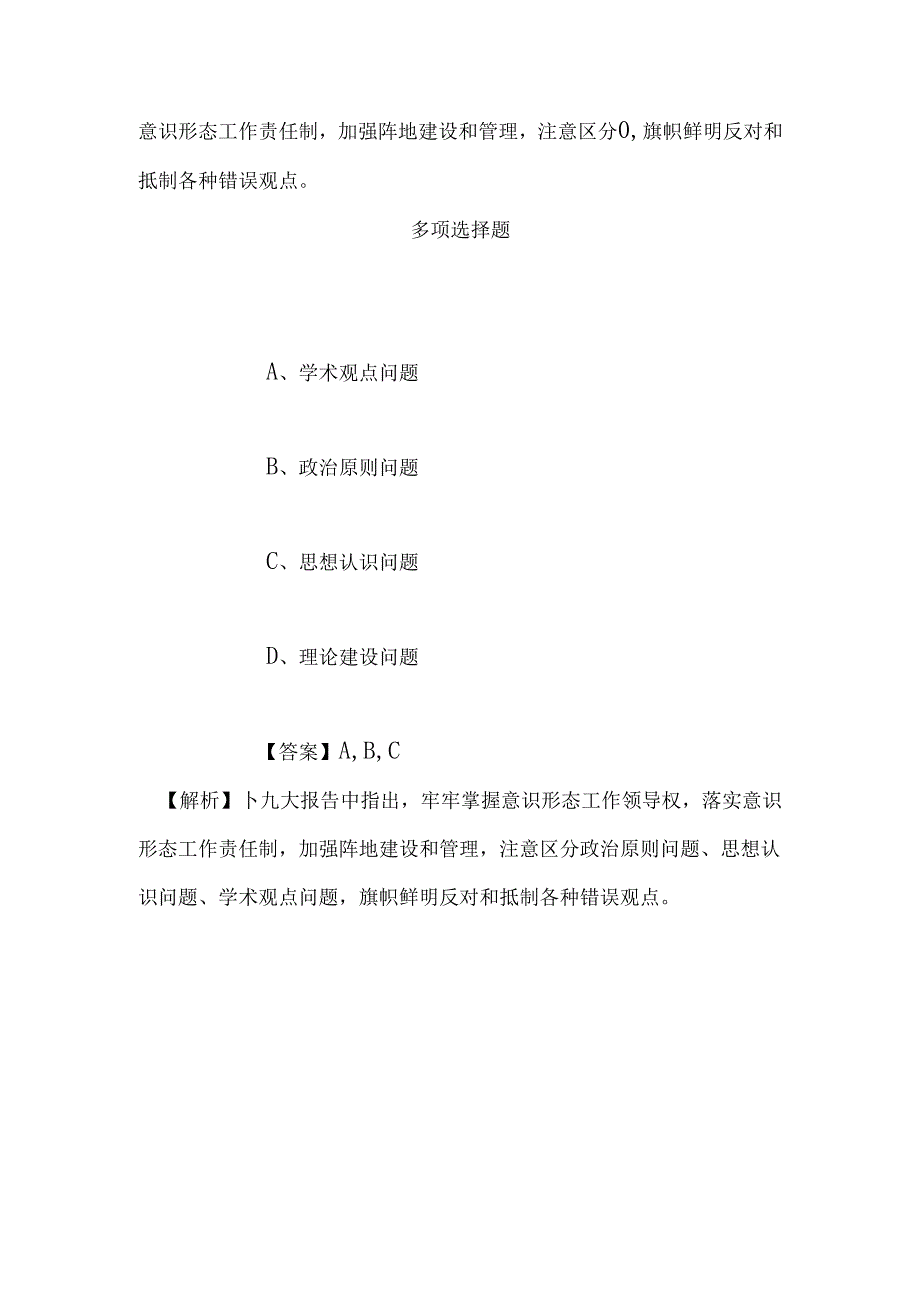 意识形态工作责任制，加强阵地建设和管理，注意区分0，旗帜鲜明反对和抵制各种错误观点。

多项选择题

A、学术观点问题

B、政治原则问题

C、思想认识问题

D、理论建设问题

【答案】A,B,C

【解析】卜九大报告中指出，牢牢掌握意识形态工作领导权，落实意识形态工作责任制，加强阵地建设和管理，注意区分政治原则问题、思想认识问题、学术观点问题，旗帜鲜明反对和抵制各种错误观点。